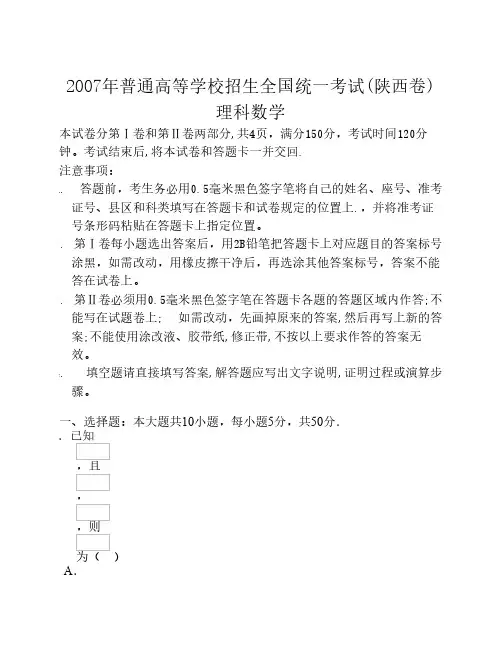 2007年普通高等学校招生全国统一考试(陕西卷)
理科数学

本试卷分第Ⅰ卷和第Ⅱ卷两部分，共4页，满分150分，考试时间120分钟。考试结束后，将本试卷和答题卡一并交回.

注意事项：

. 答题前，考生务必用0.5毫米黑色签字笔将自己的姓名、座号、准考证号、县区和科类填写在答题卡和试卷规定的位置上.，并将准考证号条形码粘贴在答题卡上指定位置。

. 第Ⅰ卷每小题选出答案后，用2B铅笔把答题卡上对应题目的答案标号涂黑，如需改动，用橡皮擦干净后，再选涂其他答案标号，答案不能答在试卷上。

. 第Ⅱ卷必须用0.5毫米黑色签字笔在答题卡各题的答题区域内作答;不能写在试题卷上; 如需改动，先画掉原来的答案，然后再写上新的答案;不能使用涂改液、胶带纸，修正带，不按以上要求作答的答案无效。

. 填空题请直接填写答案，解答题应写出文字说明，证明过程或演算步骤。

一、选择题：本大题共10小题，每小题5分，共50分.

. 已知

，且

，

，则

为（ ）

A.